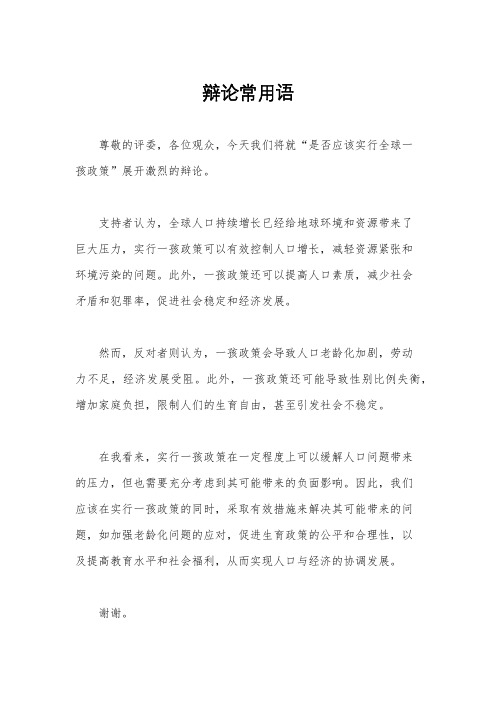 辩论常用语

尊敬的评委，各位观众，今天我们将就“是否应该实行全球一孩政策”展开激烈的辩论。

支持者认为，全球人口持续增长已经给地球环境和资源带来了巨大压力，实行一孩政策可以有效控制人口增长，减轻资源紧张和环境污染的问题。此外，一孩政策还可以提高人口素质，减少社会矛盾和犯罪率，促进社会稳定和经济发展。

然而，反对者则认为，一孩政策会导致人口老龄化加剧，劳动力不足，经济发展受阻。此外，一孩政策还可能导致性别比例失衡，增加家庭负担，限制人们的生育自由，甚至引发社会不稳定。

在我看来，实行一孩政策在一定程度上可以缓解人口问题带来的压力，但也需要充分考虑到其可能带来的负面影响。因此，我们应该在实行一孩政策的同时，采取有效措施来解决其可能带来的问题，如加强老龄化问题的应对，促进生育政策的公平和合理性，以及提高教育水平和社会福利，从而实现人口与经济的协调发展。

谢谢。